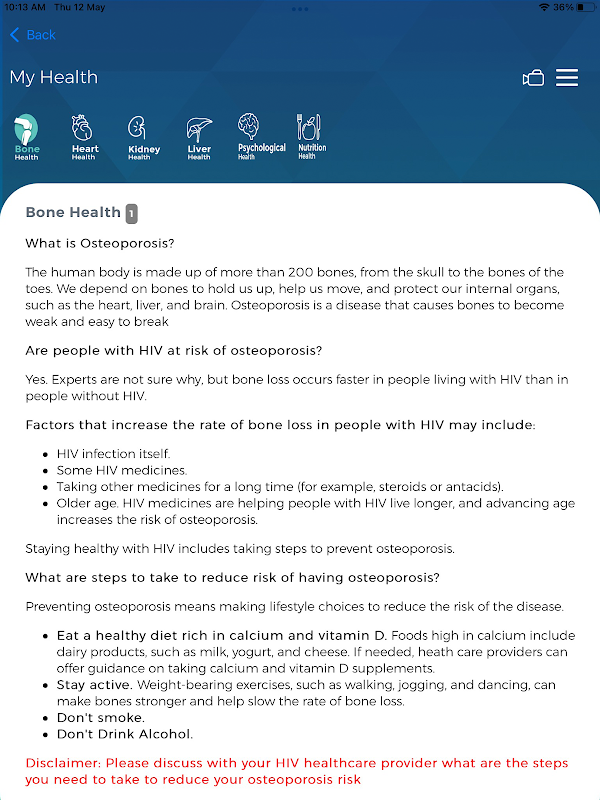 10:13 AM Thu 12 May

36%

Back

My Health

Bone Health
Heart Health
Kidney Health
Liver Health
Psychological Health
Nutrition Health

Bone Health 1

What is Osteoporosis?

The human body is made up of more than 200 bones, from the skull to the bones of the toes. We depend on bones to hold us up, help us move, and protect our internal organs, such as the heart, liver, and brain. Osteoporosis is a disease that causes bones to become weak and easy to break

Are people with HIV at risk of osteoporosis?

Yes. Experts are not sure why, but bone loss occurs faster in people living with HIV than in people without HIV.

Factors that increase the rate of bone loss in people with HIV may include:

- HIV infection itself.
- Some HIV medicines.
- Taking other medicines for a long time (for example, steroids or antacids).
- Older age. HIV medicines are helping people with HIV live longer, and advancing age increases the risk of osteoporosis.

Staying healthy with HIV includes taking steps to prevent osteoporosis.

What are steps to take to reduce risk of having osteoporosis?

Preventing osteoporosis means making lifestyle choices to reduce the risk of the disease.

- Eat a healthy diet rich in calcium and vitamin D. Foods high in calcium include dairy products, such as milk, yogurt, and cheese. If needed, heath care providers can offer guidance on taking calcium and vitamin D supplements.
- Stay active. Weight-bearing exercises, such as walking, jogging, and dancing, can make bones stronger and help slow the rate of bone loss.
- Don't smoke.
- Don't Drink Alcohol.

Disclaimer: Please discuss with your HIV healthcare provider what are the steps you need to take to reduce your osteoporosis risk